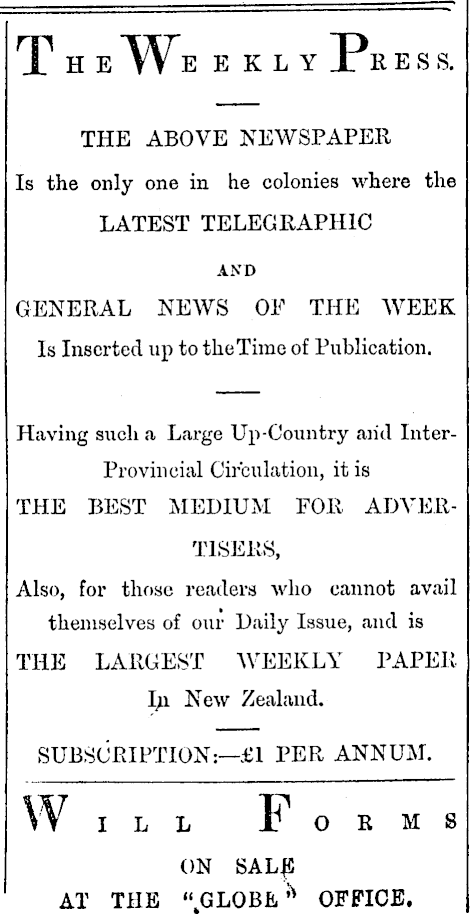 THE WEEKLY PRESS.

THE ABOVE NEWSPAPER
Is the only one in he colonies where the
LATEST TELEGRAPHIC
AND
GENERAL NEWS OF THE WEEK
Is Inserted up to the Time of Publication.

Having such a Large Up-Country and Inter-Provincial Circulation, it is
THE BEST MEDIUM FOR ADVERTISERS,
Also, for those readers who cannot avail themselves of our Daily Issue, and is
THE LARGEST WEEKLY PAPER
In New Zealand.

SUBSCRIPTION:—£1 PER ANNUM.

WILL FORMS
ON SALE
AT THE "GLOBE" OFFICE.